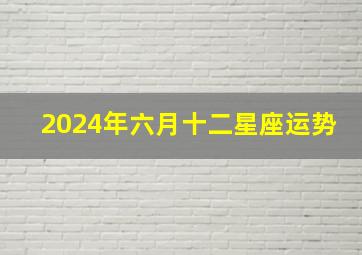 2024年六月十二星座运势